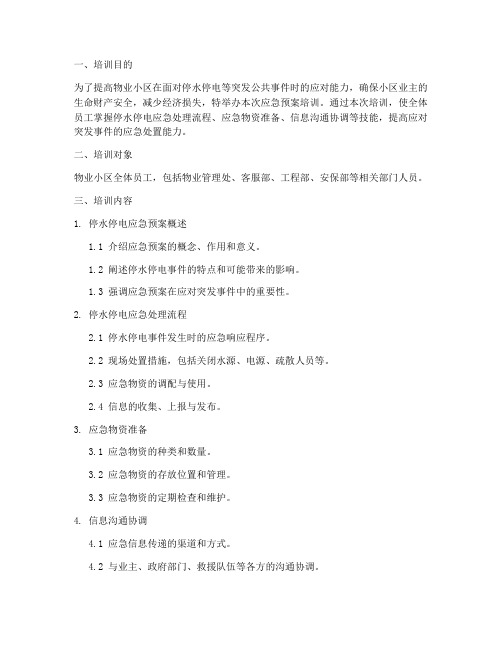 一、培训目的

为了提高物业小区在面对停水停电等突发公共事件时的应对能力，确保小区业主的生命财产安全，减少经济损失，特举办本次应急预案培训。通过本次培训，使全体员工掌握停水停电应急处理流程、应急物资准备、信息沟通协调等技能，提高应对突发事件的应急处置能力。

二、培训对象

物业小区全体员工，包括物业管理处、客服部、工程部、安保部等相关部门人员。

三、培训内容

1. 停水停电应急预案概述

1.1 介绍应急预案的概念、作用和意义。

1.2 阐述停水停电事件的特点和可能带来的影响。

1.3 强调应急预案在应对突发事件中的重要性。

2. 停水停电应急处理流程

2.1 停水停电事件发生时的应急响应程序。

2.2 现场处置措施，包括关闭水源、电源、疏散人员等。

2.3 应急物资的调配与使用。

2.4 信息的收集、上报与发布。

3. 应急物资准备

3.1 应急物资的种类和数量。

3.2 应急物资的存放位置和管理。

3.3 应急物资的定期检查和维护。

4. 信息沟通协调

4.1 应急信息传递的渠道和方式。

4.2 与业主、政府部门、救援队伍等各方的沟通协调。